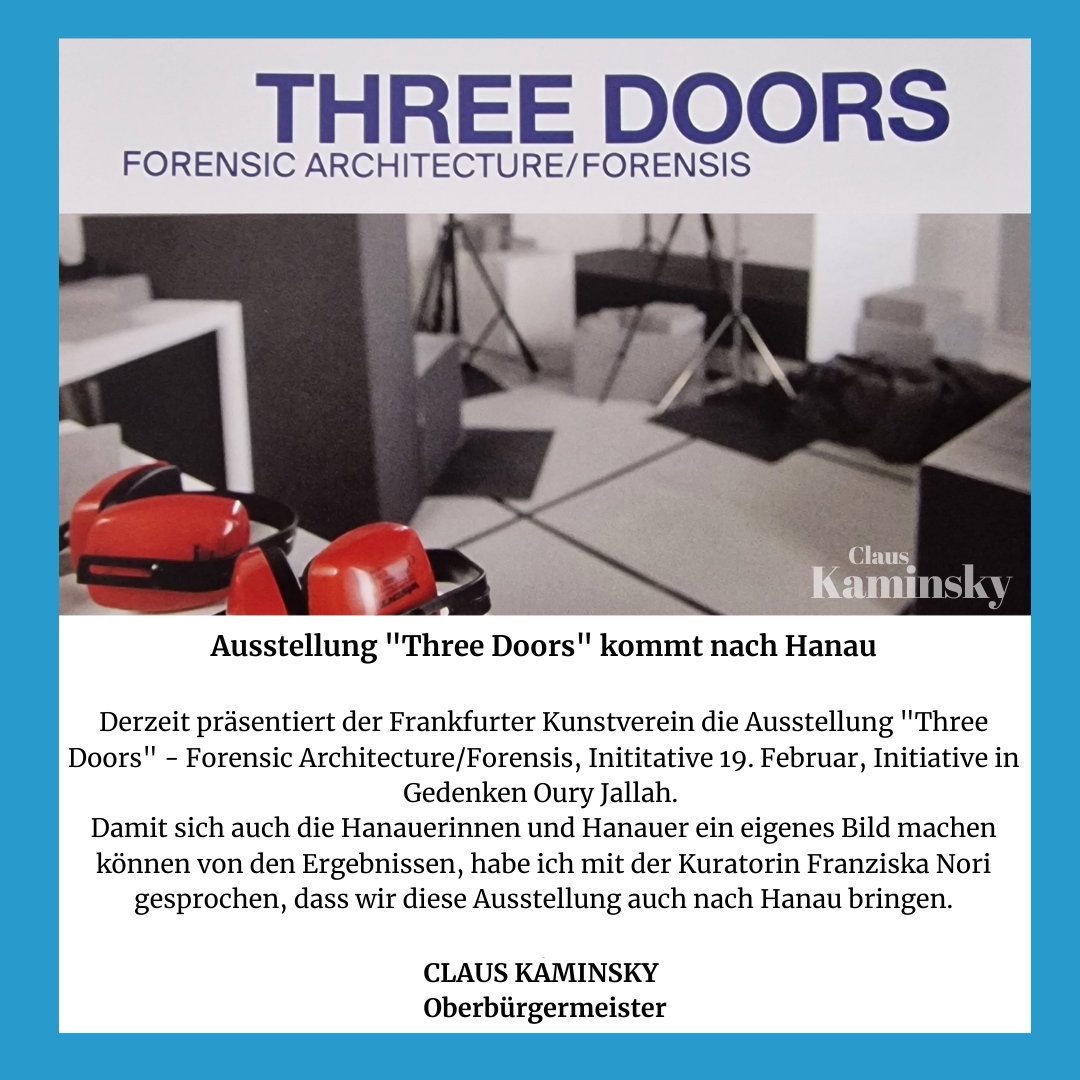 THREE DOORS
FORENSIC ARCHITECTURE/FORENSIS

Claus
Kaminsky

Ausstellung "Three Doors" kommt nach Hanau

Derzeit präsentiert der Frankfurter Kunstverein die Ausstellung "Three Doors" - Forensic Architecture/Forensis, Inititative 19. Februar, Initiative in Gedenken Oury Jallah.
Damit sich auch die Hanauerinnen und Hanauer ein eigenes Bild machen können von den Ergebnissen, habe ich mit der Kuratorin Franziska Nori gesprochen, dass wir diese Ausstellung auch nach Hanau bringen.

CLAUS KAMINSKY
Oberbürgermeister